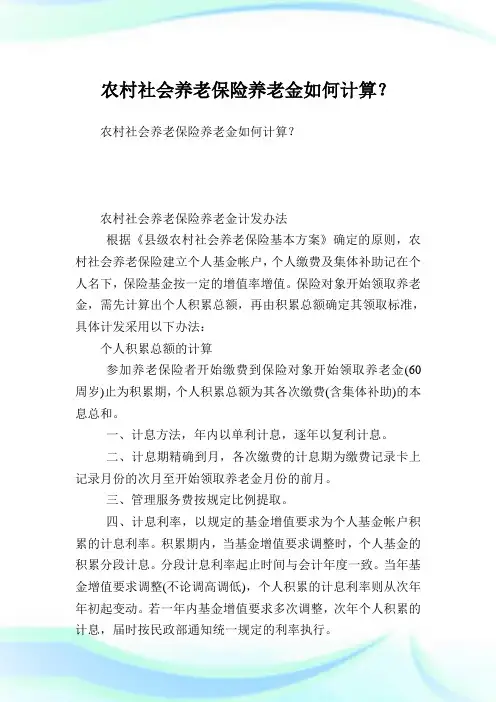 农村社会养老保险养老金如何计算？

农村社会养老保险养老金如何计算？

农村社会养老保险养老金计发办法

根据《县级农村社会养老保险基本方案》确定的原则，农村社会养老保险建立个人基金帐户，个人缴费及集体补助记在个人名下，保险基金按一定的增值率增值。保险对象开始领取养老金，需先计算出个人积累总额，再由积累总额确定其领取标准，具体计发采用以下办法：

个人积累总额的计算

参加养老保险者开始缴费到保险对象开始领取养老金(60周岁)止为积累期，个人积累总额为其各次缴费(含集体补助)的本息总和。

一、计息方法，年内以单利计息，逐年以复利计息。

二、计息期精确到月，各次缴费的计息期为缴费记录卡上记录月份的次月至开始领取养老金月份的前月。

三、管理服务费按规定比例提取。

四、计息利率，以规定的基金增值要求为个人基金帐户积累的计息利率。积累期内，当基金增值要求调整时，个人基金的积累分段计息。分段计息利率起止时间与会计年度一致。当年基金增值要求调整(不论调高调低)，个人积累的计息利率则从次年年初起变动。若一年内基金增值要求多次调整，次年个人积累的计息，届时按民政部通知统一规定的利率执行。